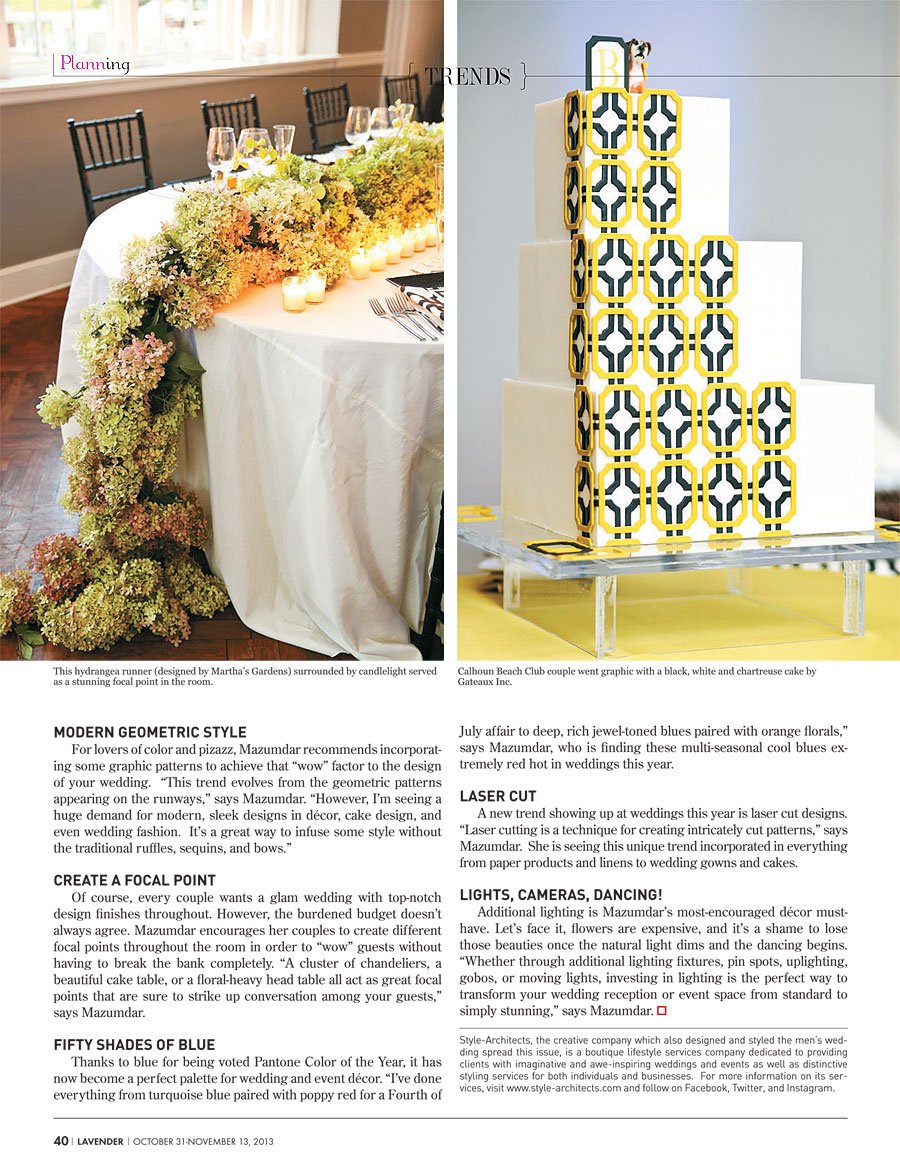 Planning

TRENDS

B

This hydrangea runner (designed by Martha's Gardens) surrounded by candlelight served as a stunning focal point in the room.

Calhoun Beach Club couple went graphic with a black, white and chartreuse cake by Gateaux Inc.

MODERN GEOMETRIC STYLE

For lovers of color and pizazz, Mazumdar recommends incorporating some graphic patterns to achieve that "wow" factor to the design of your wedding. "This trend evolves from the geometric patterns appearing on the runways," says Mazumdar. "However, I'm seeing a huge demand for modern, sleek designs in décor, cake design, and even wedding fashion. It's a great way to infuse some style without the traditional ruffles, sequins, and bows."

CREATE A FOCAL POINT

Of course, every couple wants a glam wedding with top-notch design finishes throughout. However, the burdened budget doesn't always agree. Mazumdar encourages her couples to create different focal points throughout the room in order to "wow" guests without having to break the bank completely. "A cluster of chandeliers, a beautiful cake table, or a floral-heavy head table all act as great focal points that are sure to strike up conversation among your guests," says Mazumdar.

FIFTY SHADES OF BLUE

Thanks to blue for being voted Pantone Color of the Year, it has now become a perfect palette for wedding and event décor. "I've done everything from turquoise blue paired with poppy red for a Fourth of July affair to deep, rich jewel-toned blues paired with orange florals," says Mazumdar, who is finding these multi-seasonal cool blues extremely red hot in weddings this year.

LASER CUT

A new trend showing up at weddings this year is laser cut designs. "Laser cutting is a technique for creating intricately cut patterns," says Mazumdar. She is seeing this unique trend incorporated in everything from paper products and linens to wedding gowns and cakes.

LIGHTS, CAMERAS, DANCING!

Additional lighting is Mazumdar's most-encouraged décor must-have. Let's face it, flowers are expensive, and it's a shame to lose those beauties once the natural light dims and the dancing begins. "Whether through additional lighting fixtures, pin spots, uplighting, gobos, or moving lights, investing in lighting is the perfect way to transform your wedding reception or event space from standard to simply stunning," says Mazumdar.

Style-Architects, the creative company which also designed and styled the men's wedding spread this issue, is a boutique lifestyle services company dedicated to providing clients with imaginative and awe-inspiring weddings and events as well as distinctive styling services for both individuals and businesses. For more information on its services, visit www.style-architects.com and follow on Facebook, Twitter, and Instagram.

40 | LAVENDER | OCTOBER 31-NOVEMBER 13, 2013